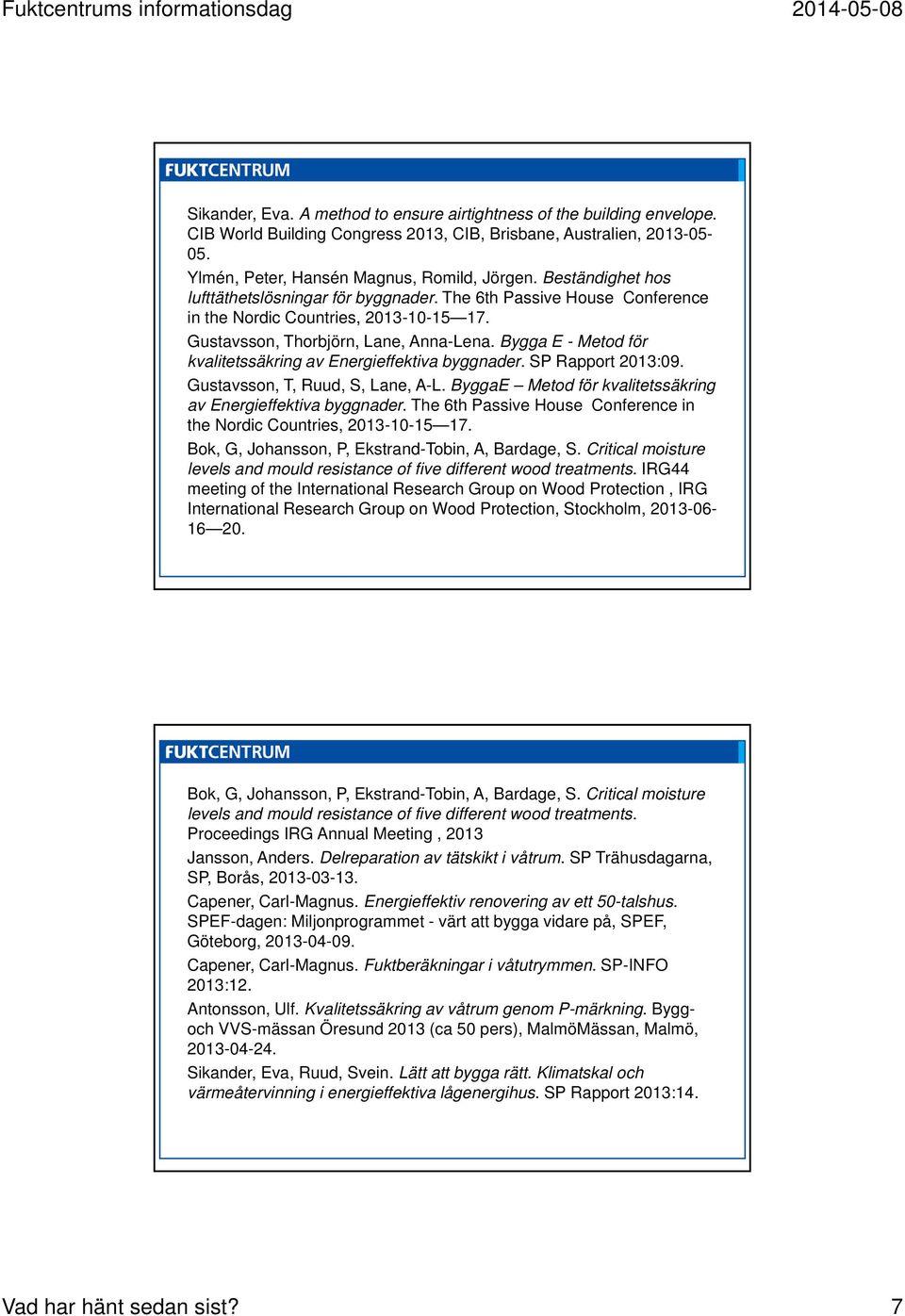 Fuktcentrums informationsdag

2014-05-08

FUKTCENTRUM

Sikander, Eva. A method to ensure airtightness of the building envelope. CIB World Building Congress 2013, CIB, Brisbane, Australien, 2013-05-05.

Ylmén, Peter, Hansén Magnus, Romild, Jörgen. Beständighet hos lufttäthetslösningar för byggnader. The 6th Passive House Conference in the Nordic Countries, 2013-10-15—17.

Gustavsson, Thorbjörn, Lane, Anna-Lena. Bygga E - Metod för kvalitetssäkring av Energieffektiva byggnader. SP Rapport 2013:09.

Gustavsson, T, Ruud, S, Lane, A-L. ByggaE – Metod för kvalitetssäkring av Energieffektiva byggnader. The 6th Passive House Conference in the Nordic Countries, 2013-10-15—17.

Bok, G, Johansson, P, Ekstrand-Tobin, A, Bardage, S. Critical moisture levels and mould resistance of five different wood treatments. IRG44 meeting of the International Research Group on Wood Protection , IRG International Research Group on Wood Protection, Stockholm, 2013-06-16—20.

FUKTCENTRUM

Bok, G, Johansson, P, Ekstrand-Tobin, A, Bardage, S. Critical moisture levels and mould resistance of five different wood treatments. Proceedings IRG Annual Meeting , 2013

Jansson, Anders. Delreparation av tätskikt i våtrum. SP Trähusdagarna, SP, Borås, 2013-03-13.

Capener, Carl-Magnus. Energieffektiv renovering av ett 50-talshus. SPEF-dagen: Miljonprogrammet - värt att bygga vidare på, SPEF, Göteborg, 2013-04-09.

Capener, Carl-Magnus. Fuktberäkningar i våtutrymmen. SP-INFO 2013:12.

Antonsson, Ulf. Kvalitetssäkring av våtrum genom P-märkning. Bygg- och VVS-mässan Öresund 2013 (ca 50 pers), MalmöMässan, Malmö, 2013-04-24.

Sikander, Eva, Ruud, Svein. Lätt att bygga rätt. Klimatskal och värmeåtervinning i energieffektiva lågenergihus. SP Rapport 2013:14.

Vad har hänt sedan sist?

7